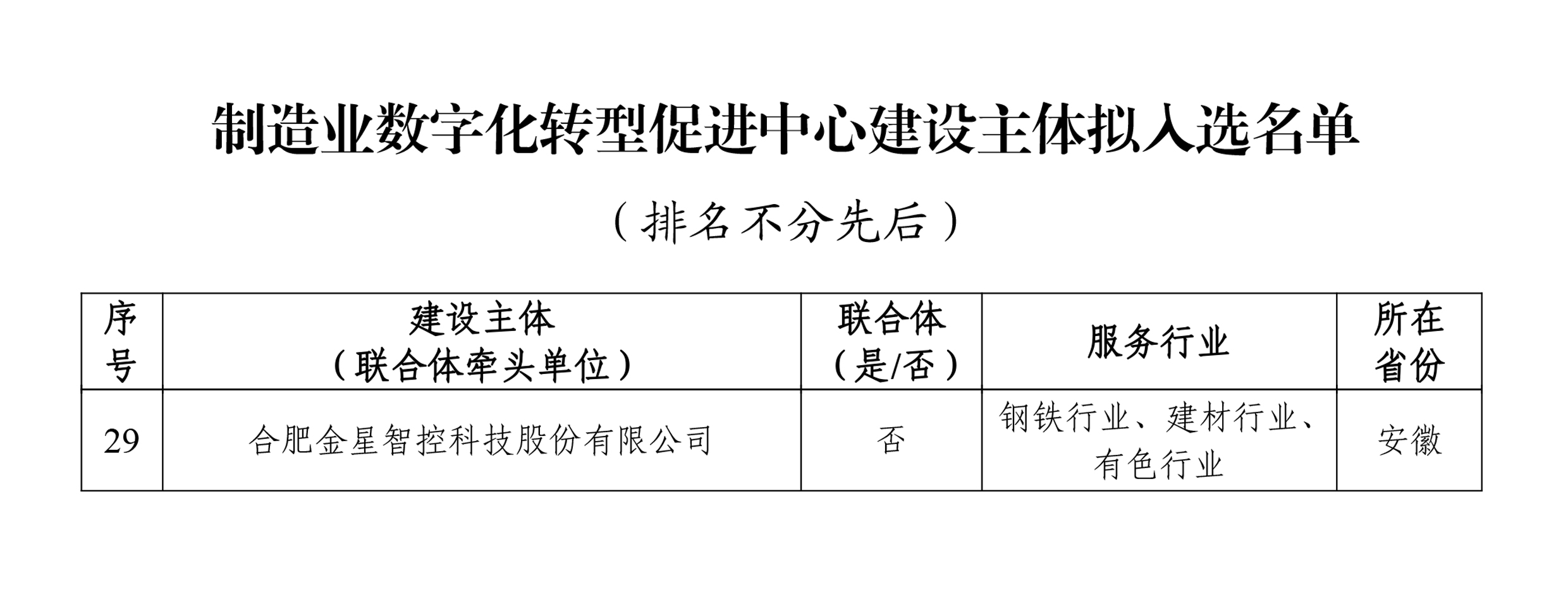 制造业数字化转型促进中心建设主体拟入选名单

（排名不分先后）

| 序号 | 建设主体（联合体牵头单位） | 联合体（是/否） | 服务行业 | 所在省份 |
|---|---|---|---|---|
| 29 | 合肥金星智控科技股份有限公司 | 否 | 钢铁行业、建材行业、有色行业 | 安徽 |